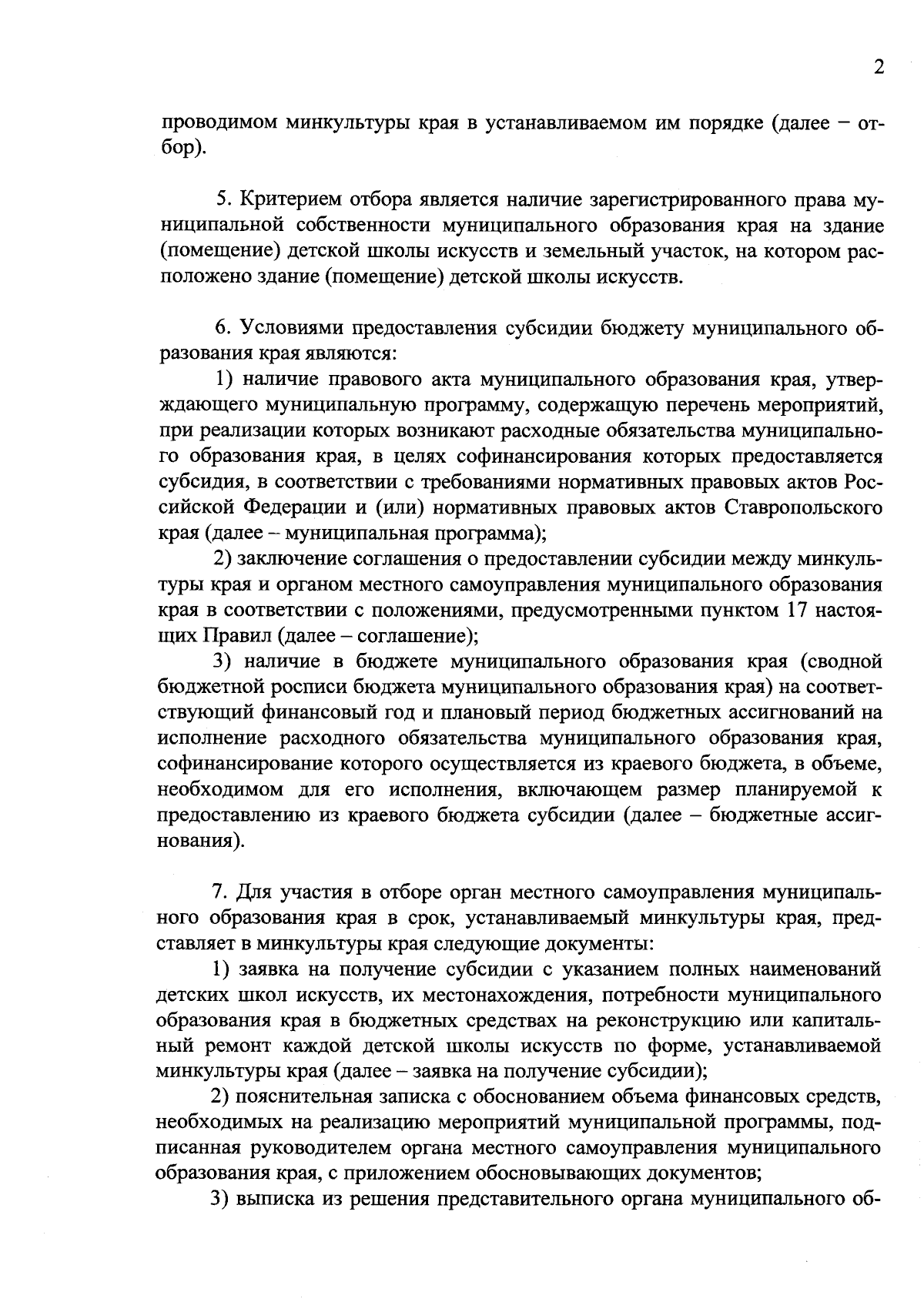 2

проводимом минкультуры края в устанавливаемом им порядке (далее – отбор).

5. Критерием отбора является наличие зарегистрированного права муниципальной собственности муниципального образования края на здание (помещение) детской школы искусств и земельный участок, на котором расположено здание (помещение) детской школы искусств.

6. Условиями предоставления субсидии бюджету муниципального образования края являются:

1) наличие правового акта муниципального образования края, утверждающего муниципальную программу, содержащую перечень мероприятий, при реализации которых возникают расходные обязательства муниципального образования края, в целях софинансирования которых предоставляется субсидия, в соответствии с требованиями нормативных правовых актов Российской Федерации и (или) нормативных правовых актов Ставропольского края (далее – муниципальная программа);

2) заключение соглашения о предоставлении субсидии между минкультуры края и органом местного самоуправления муниципального образования края в соответствии с положениями, предусмотренными пунктом 17 настоящих Правил (далее – соглашение);

3) наличие в бюджете муниципального образования края (сводной бюджетной росписи бюджета муниципального образования края) на соответствующий финансовый год и плановый период бюджетных ассигнований на исполнение расходного обязательства муниципального образования края, софинансирование которого осуществляется из краевого бюджета, в объеме, необходимом для его исполнения, включающем размер планируемой к предоставлению из краевого бюджета субсидии (далее – бюджетные ассигнования).

7. Для участия в отборе орган местного самоуправления муниципального образования края в срок, устанавливаемый минкультуры края, представляет в минкультуры края следующие документы:

1) заявка на получение субсидии с указанием полных наименований детских школ искусств, их местонахождения, потребности муниципального образования края в бюджетных средствах на реконструкцию или капитальный ремонт каждой детской школы искусств по форме, устанавливаемой минкультуры края (далее – заявка на получение субсидии);

2) пояснительная записка с обоснованием объема финансовых средств, необходимых на реализацию мероприятий муниципальной программы, подписанная руководителем органа местного самоуправления муниципального образования края, с приложением обосновывающих документов;

3) выписка из решения представительного органа муниципального об-